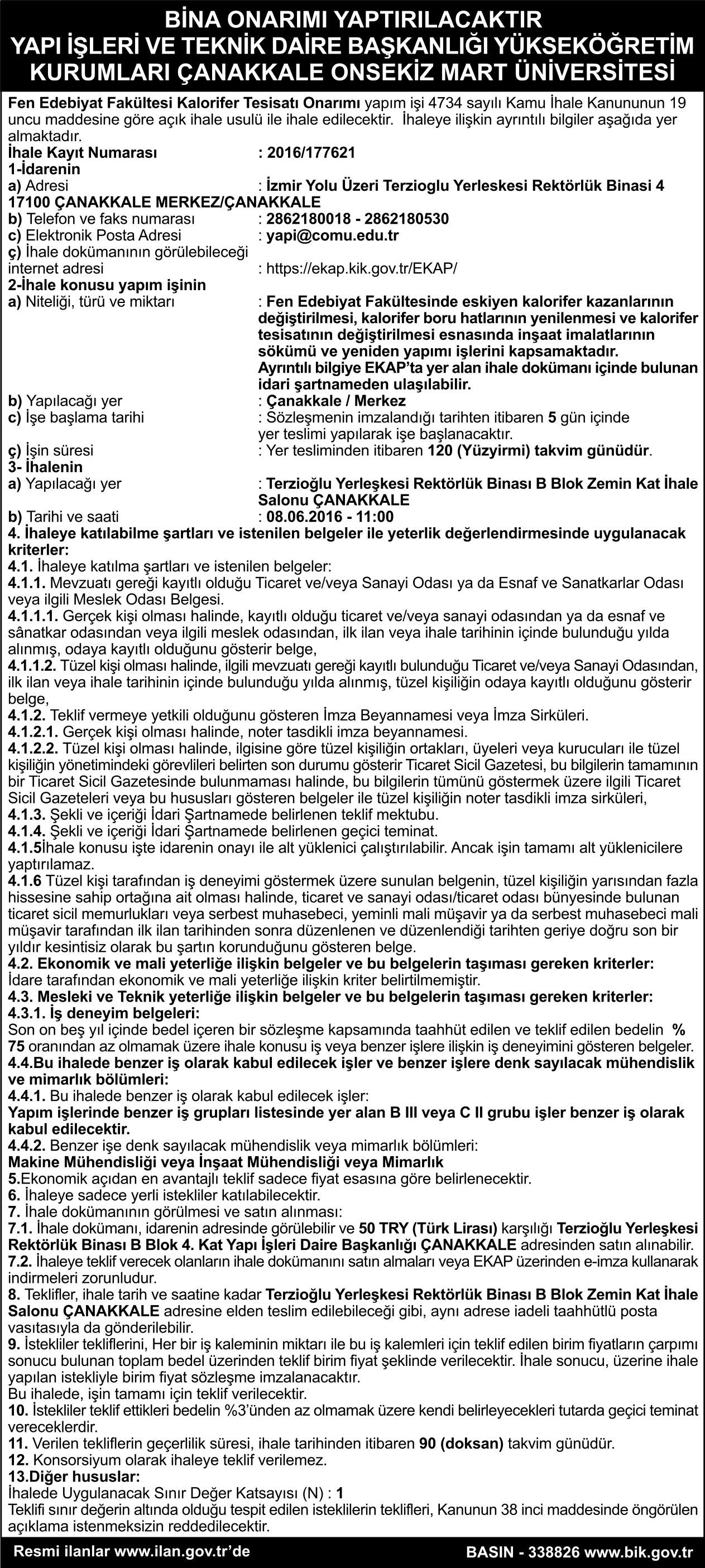 BİNA ONARIMI YAPTIRILACAKTIR
YAPI İŞLERİ VE TEKNİK DAİRE BAŞKANLIĞI YÜKSEKÖĞRETİM KURUMLARI ÇANAKKALE ONSEKİZ MART ÜNİVERSİTESİ

Fen Edebiyat Fakültesi Kalorifer Tesisatı Onarımı yapım işi 4734 sayılı Kamu İhale Kanununun 19 uncu maddesine göre açık ihale usulü ile ihale edilecektir. İhaleye ilişkin ayrıntılı bilgiler aşağıda yer almaktadır.
İhale Kayıt Numarası : 2016/177621
1-İdarenin
a) Adresi : İzmir Yolu Üzeri Terzioglu Yerleskesi Rektörlük Binasi 4 17100 ÇANAKKALE MERKEZ/ÇANAKKALE
b) Telefon ve faks numarası : 2862180018 - 2862180530
c) Elektronik Posta Adresi : yapi@comu.edu.tr
ç) İhale dokümanının görülebileceği internet adresi : https://ekap.kik.gov.tr/EKAP/
2-İhale konusu yapım işinin
a) Niteliği, türü ve miktarı : Fen Edebiyat Fakültesinde eskiyen kalorifer kazanlarının değiştirilmesi, kalorifer boru hatlarının yenilenmesi ve kalorifer tesisatının değiştirilmesi esnasında inşaat imalatlarının sökümü ve yeniden yapımı işlerini kapsamaktadır. Ayrıntılı bilgiye EKAP'ta yer alan ihale dokümanı içinde bulunan idari şartnameden ulaşılabilir.
b) Yapılacağı yer : Çanakkale / Merkez
c) İşe başlama tarihi : Sözleşmenin imzalandığı tarihten itibaren 5 gün içinde yer teslimi yapılarak işe başlanacaktır.
ç) İşin süresi : Yer tesliminden itibaren 120 (Yüzyirmi) takvim günüdür.
3- İhalenin
a) Yapılacağı yer : Terzioğlu Yerleşkesi Rektörlük Binası B Blok Zemin Kat İhale Salonu ÇANAKKALE
b) Tarihi ve saati : 08.06.2016 - 11:00
4. İhaleye katılabilme şartları ve istenilen belgeler ile yeterlik değerlendirmesinde uygulanacak kriterler:
4.1. İhaleye katılma şartları ve istenilen belgeler:
4.1.1. Mevzuatı gereği kayıtlı olduğu Ticaret ve/veya Sanayi Odası ya da Esnaf ve Sanatkarlar Odası veya ilgili Meslek Odası Belgesi.
4.1.1.1. Gerçek kişi olması halinde, kayıtlı olduğu ticaret ve/veya sanayi odasından ya da esnaf ve sânatkar odasından veya ilgili meslek odasından, ilk ilan veya ihale tarihinin içinde bulunduğu yılda alınmış, odaya kayıtlı olduğunu gösterir belge,
4.1.1.2. Tüzel kişi olması halinde, ilgili mevzuatı gereği kayıtlı bulunduğu Ticaret ve/veya Sanayi Odasından, ilk ilan veya ihale tarihinin içinde bulunduğu yılda alınmış, tüzel kişiliğin odaya kayıtlı olduğunu gösterir belge,
4.1.2. Teklif vermeye yetkili olduğunu gösteren İmza Beyannamesi veya İmza Sirküleri.
4.1.2.1. Gerçek kişi olması halinde, noter tasdikli imza beyannamesi.
4.1.2.2. Tüzel kişi olması halinde, ilgisine göre tüzel kişiliğin ortakları, üyeleri veya kurucuları ile tüzel kişiliğin yönetimindeki görevlileri belirten son durumu gösterir Ticaret Sicil Gazetesi, bu bilgilerin tamamının bir Ticaret Sicil Gazetesinde bulunmaması halinde, bu bilgilerin tümünü göstermek üzere ilgili Ticaret Sicil Gazeteleri veya bu hususları gösteren belgeler ile tüzel kişiliğin noter tasdikli imza sirküleri,
4.1.3. Şekli ve içeriği İdari Şartnamede belirlenen teklif mektubu.
4.1.4. Şekli ve içeriği İdari Şartnamede belirlenen geçici teminat.
4.1.5İhale konusu işte idarenin onayı ile alt yüklenici çalıştırılabilir. Ancak işin tamamı alt yüklenicilere yaptırılamaz.
4.1.6 Tüzel kişi tarafından iş deneyimi göstermek üzere sunulan belgenin, tüzel kişiliğin yarısından fazla hissesine sahip ortağına ait olması halinde, ticaret ve sanayi odası/ticaret odası bünyesinde bulunan ticaret sicil memurlukları veya serbest muhasebeci, yeminli mali müşavir ya da serbest muhasebeci mali müşavir tarafından ilk ilan tarihinden sonra düzenlenen ve düzenlendiği tarihten geriye doğru son bir yıldır kesintisiz olarak bu şartın korunduğunu gösteren belge.
4.2. Ekonomik ve mali yeterliğe ilişkin belgeler ve bu belgelerin taşıması gereken kriterler:
İdare tarafından ekonomik ve mali yeterliğe ilişkin kriter belirtilmemiştir.
4.3. Mesleki ve Teknik yeterliğe ilişkin belgeler ve bu belgelerin taşıması gereken kriterler:
4.3.1. İş deneyim belgeleri:
Son on beş yıl içinde bedel içeren bir sözleşme kapsamında taahhüt edilen ve teklif edilen bedelin % 75 oranından az olmamak üzere ihale konusu iş veya benzer işlere ilişkin iş deneyimini gösteren belgeler.
4.4.Bu ihalede benzer iş olarak kabul edilecek işler ve benzer işlere denk sayılacak mühendislik ve mimarlık bölümleri:
4.4.1. Bu ihalede benzer iş olarak kabul edilecek işler:
Yapım işlerinde benzer iş grupları listesinde yer alan B III veya C II grubu işler benzer iş olarak kabul edilecektir.
4.4.2. Benzer işe denk sayılacak mühendislik veya mimarlık bölümleri:
Makine Mühendisliği veya İnşaat Mühendisliği veya Mimarlık
5.Ekonomik açıdan en avantajlı teklif sadece fiyat esasına göre belirlenecektir.
6. İhaleye sadece yerli istekliler katılabilecektir.
7. İhale dokümanının görülmesi ve satın alınması:
7.1. İhale dokümanı, idarenin adresinde görülebilir ve 50 TRY (Türk Lirası) karşılığı Terzioğlu Yerleşkesi Rektörlük Binası B Blok 4. Kat Yapı İşleri Daire Başkanlığı ÇANAKKALE adresinden satın alınabilir.
7.2. İhaleye teklif verecek olanların ihale dokümanını satın almaları veya EKAP üzerinden e-imza kullanarak indirmeleri zorunludur.
8. Teklifler, ihale tarih ve saatine kadar Terzioğlu Yerleşkesi Rektörlük Binası B Blok Zemin Kat İhale Salonu ÇANAKKALE adresine elden teslim edilebileceği gibi, aynı adrese iadeli taahhütlü posta vasıtasıyla da gönderilebilir.
9. İstekliler tekliflerini, Her bir iş kaleminin miktarı ile bu iş kalemleri için teklif edilen birim fiyatların çarpımı sonucu bulunan toplam bedel üzerinden teklif birim fiyat şeklinde verilecektir. İhale sonucu, üzerine ihale yapılan istekliyle birim fiyat sözleşme imzalanacaktır.
Bu ihalede, işin tamamı için teklif verilecektir.
10. İstekliler teklif ettikleri bedelin %3'ünden az olmamak üzere kendi belirleyecekleri tutarda geçici teminat vereceklerdir.
11. Verilen tekliflerin geçerlilik süresi, ihale tarihinden itibaren 90 (doksan) takvim günüdür.
12. Konsorsiyum olarak ihaleye teklif verilemez.
13.Diğer hususlar:
İhalede Uygulanacak Sınır Değer Katsayısı (N) : 1
Teklifi sınır değerin altında olduğu tespit edilen isteklilerin teklifleri, Kanunun 38 inci maddesinde öngörülen açıklama istenmeksizin reddedilecektir.

Resmi ilanlar www.ilan.gov.tr'de
BASIN - 338826 www.bik.gov.tr